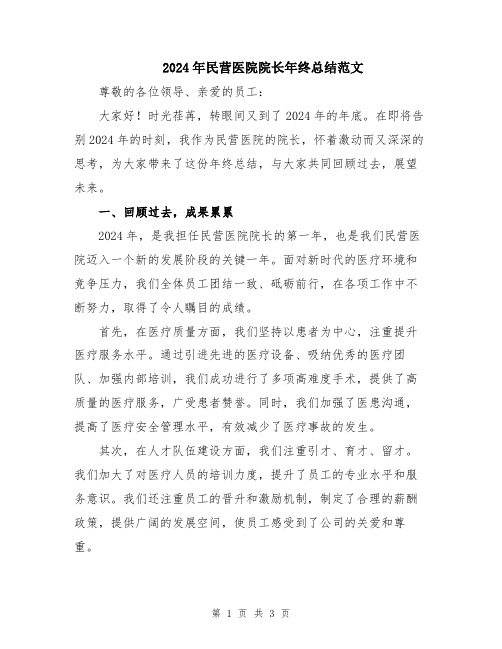 2024年民营医院院长年终总结范文

尊敬的各位领导、亲爱的员工：

大家好！时光荏苒，转眼间又到了2024年的年底。在即将告别2024年的时刻，我作为民营医院的院长，怀着激动而又深深的思考，为大家带来了这份年终总结，与大家共同回顾过去，展望未来。

一、回顾过去，成果累累

2024年，是我担任民营医院院长的第一年，也是我们民营医院迈入一个新的发展阶段的关键一年。面对新时代的医疗环境和竞争压力，我们全体员工团结一致、砥砺前行，在各项工作中不断努力，取得了令人瞩目的成绩。

首先，在医疗质量方面，我们坚持以患者为中心，注重提升医疗服务水平。通过引进先进的医疗设备、吸纳优秀的医疗团队、加强内部培训，我们成功进行了多项高难度手术，提供了高质量的医疗服务，广受患者赞誉。同时，我们加强了医患沟通，提高了医疗安全管理水平，有效减少了医疗事故的发生。

其次，在人才队伍建设方面，我们注重引才、育才、留才。我们加大了对医疗人员的培训力度，提升了员工的专业水平和服务意识。我们还注重员工的晋升和激励机制，制定了合理的薪酬政策，提供广阔的发展空间，使员工感受到了公司的关爱和尊重。

第 1 页 共 3 页